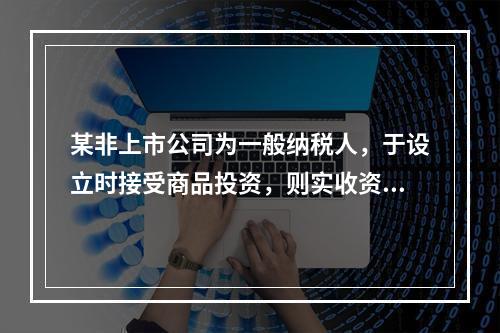 某非上市公司为一般纳税人，于设立时接受商品投资，则实收资...